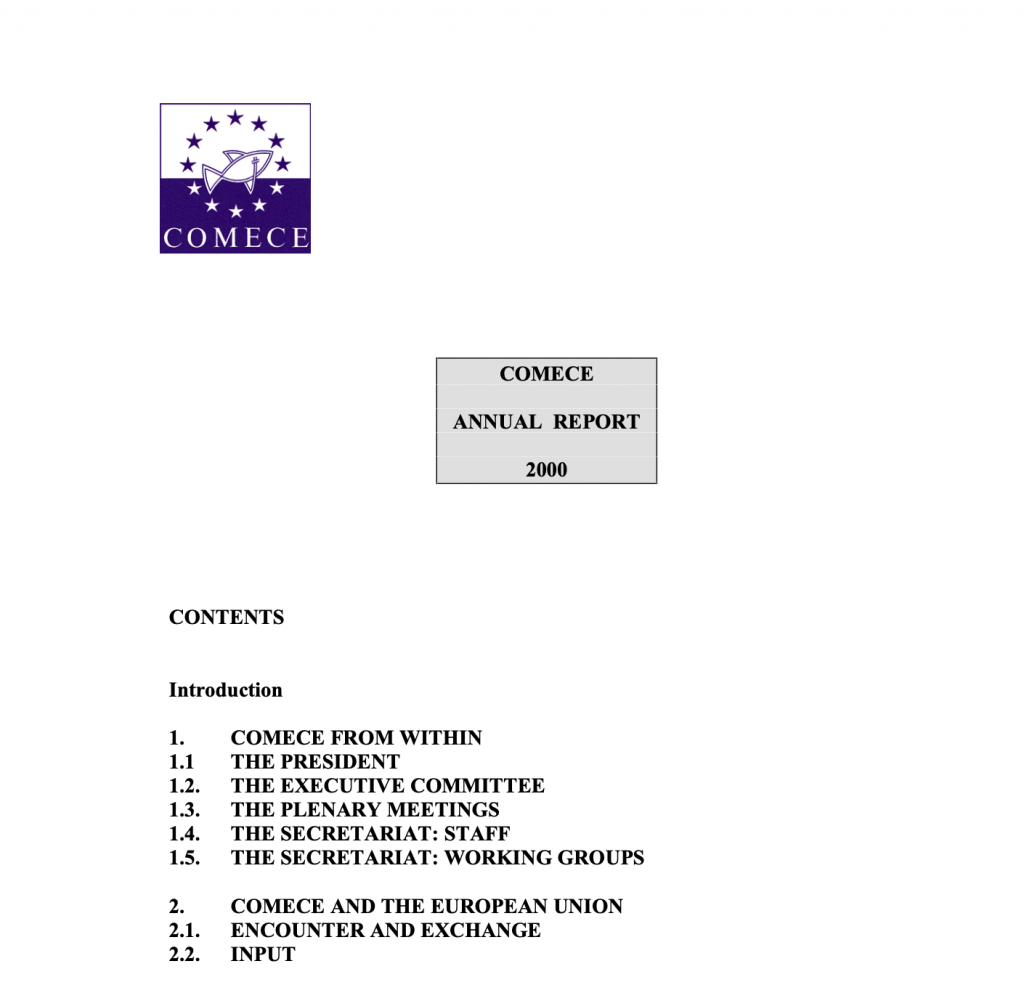 COMECE

COMECE

ANNUAL REPORT

2000

CONTENTS

Introduction

1. COMECE FROM WITHIN
1.1 THE PRESIDENT
1.2. THE EXECUTIVE COMMITTEE
1.3. THE PLENARY MEETINGS
1.4. THE SECRETARIAT: STAFF
1.5. THE SECRETARIAT: WORKING GROUPS

2. COMECE AND THE EUROPEAN UNION
2.1. ENCOUNTER AND EXCHANGE
2.2. INPUT